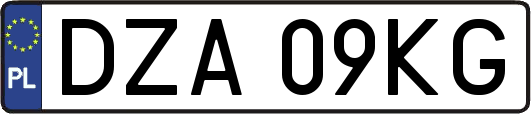 PL
DZA 09KG